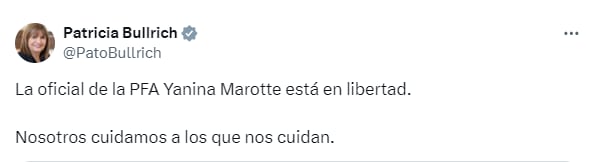 Patricia Bullrich
@PatoBullrich

La oficial de la PFA Yanina Marotte está en libertad.

Nosotros cuidamos a los que nos cuidan.